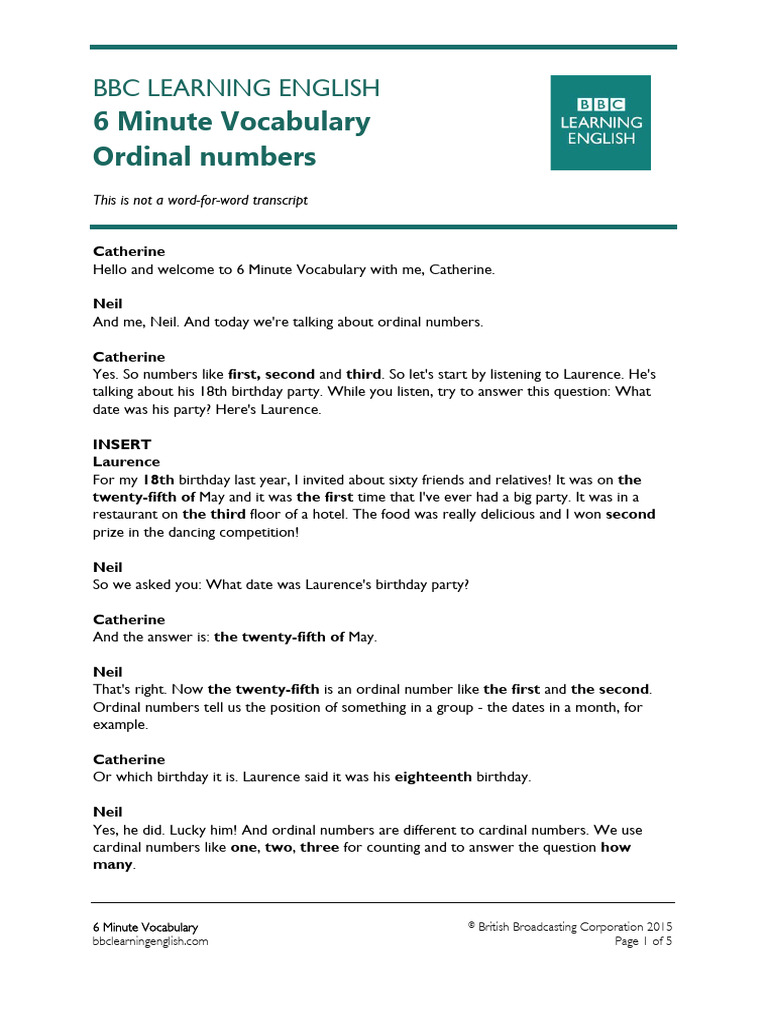 BBC LEARNING ENGLISH
6 Minute Vocabulary
Ordinal numbers

BBC
LEARNING
ENGLISH

This is not a word-for-word transcript

Catherine
Hello and welcome to 6 Minute Vocabulary with me, Catherine.

Neil
And me, Neil. And today we're talking about ordinal numbers.

Catherine
Yes. So numbers like first, second and third. So let's start by listening to Laurence. He's talking about his 18th birthday party. While you listen, try to answer this question: What date was his party? Here's Laurence.

INSERT
Laurence
For my 18th birthday last year, I invited about sixty friends and relatives! It was on the twenty-fifth of May and it was the first time that I've ever had a big party. It was in a restaurant on the third floor of a hotel. The food was really delicious and I won second prize in the dancing competition!

Neil
So we asked you: What date was Laurence's birthday party?

Catherine
And the answer is: the twenty-fifth of May.

Neil
That's right. Now the twenty-fifth is an ordinal number like the first and the second. Ordinal numbers tell us the position of something in a group - the dates in a month, for example.

Catherine
Or which birthday it is. Laurence said it was his eighteenth birthday.

Neil
Yes, he did. Lucky him! And ordinal numbers are different to cardinal numbers. We use cardinal numbers like one, two, three for counting and to answer the question how many.

6 Minute Vocabulary
bbclearningenglish.com

© British Broadcasting Corporation 2015
Page 1 of 5